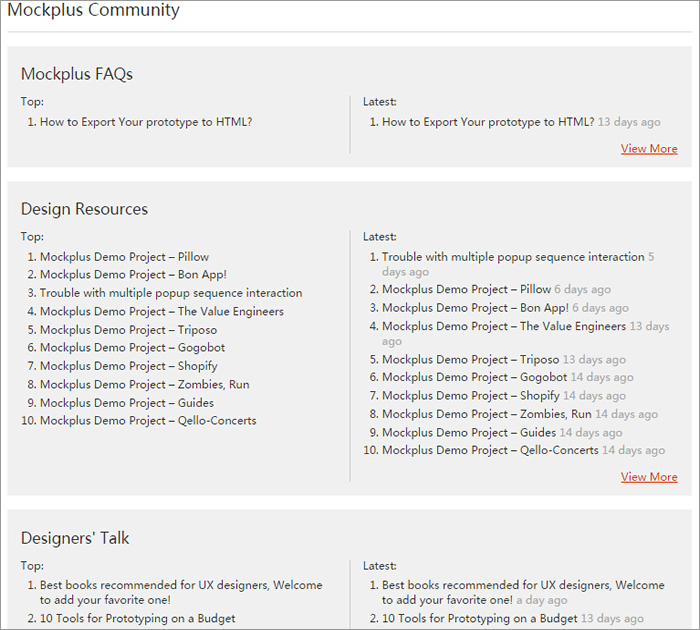 Mockplus Community

Mockplus FAQs

Top:
1. How to Export Your prototype to HTML?

Latest:
1. How to Export Your prototype to HTML? 13 days ago

View More

Design Resources

Top:
1. Mockplus Demo Project – Pillow
2. Mockplus Demo Project – Bon App!
3. Trouble with multiple popup sequence interaction
4. Mockplus Demo Project – The Value Engineers
5. Mockplus Demo Project – Triposo
6. Mockplus Demo Project – Gogobot
7. Mockplus Demo Project – Shopify
8. Mockplus Demo Project – Zombies, Run
9. Mockplus Demo Project – Guides
10. Mockplus Demo Project – Qello-Concerts

Latest:
1. Trouble with multiple popup sequence interaction 5 days ago
2. Mockplus Demo Project – Pillow 6 days ago
3. Mockplus Demo Project – Bon App! 6 days ago
4. Mockplus Demo Project – The Value Engineers 13 days ago
5. Mockplus Demo Project – Triposo 13 days ago
6. Mockplus Demo Project – Gogobot 14 days ago
7. Mockplus Demo Project – Shopify 14 days ago
8. Mockplus Demo Project – Zombies, Run 14 days ago
9. Mockplus Demo Project – Guides 14 days ago
10. Mockplus Demo Project – Qello-Concerts 14 days ago

View More

Designers' Talk

Top:
1. Best books recommended for UX designers, Welcome to add your favorite one!
2. 10 Tools for Prototyping on a Budget

Latest:
1. Best books recommended for UX designers, Welcome to add your favorite one! a day ago
2. 10 Tools for Prototyping on a Budget 13 days ago